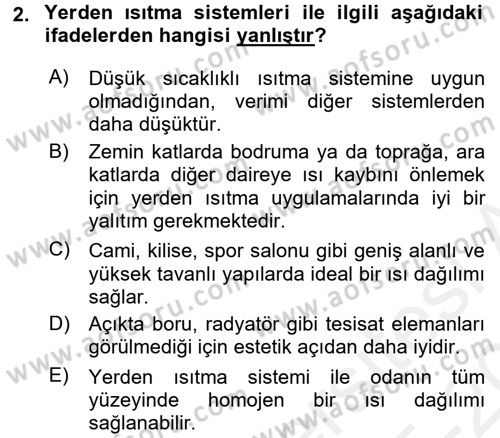 2. Yerden ısıtma sistemleri ile ilgili aşağıdaki ifadelerden hangisi yanlıştır?

A) Düşük sıcaklıklı ısıtma sistemine uygun olmadığından, verimi diğer sistemlerden daha düşüktür.

B) Zemin katlarda bodruma ya da toprağa, ara katlarda diğer daireye ısı kaybını önlemek için yerden ısıtma uygulamalarında iyi bir yalıtım gerekmektedir.

C) Cami, kilise, spor salonu gibi geniş alanlı ve yüksek tavanlı yapılarda ideal bir ısı dağılımı sağlar.

D) Açıkta boru, radyatör gibi tesisat elemanları görülmediği için estetik açıdan daha iyidir.

E) Yerden ısıtma sistemi ile odanın tüm yüzeyinde homojen bir ısı dağılımı sağlanabilir.

www.aofsoru.com